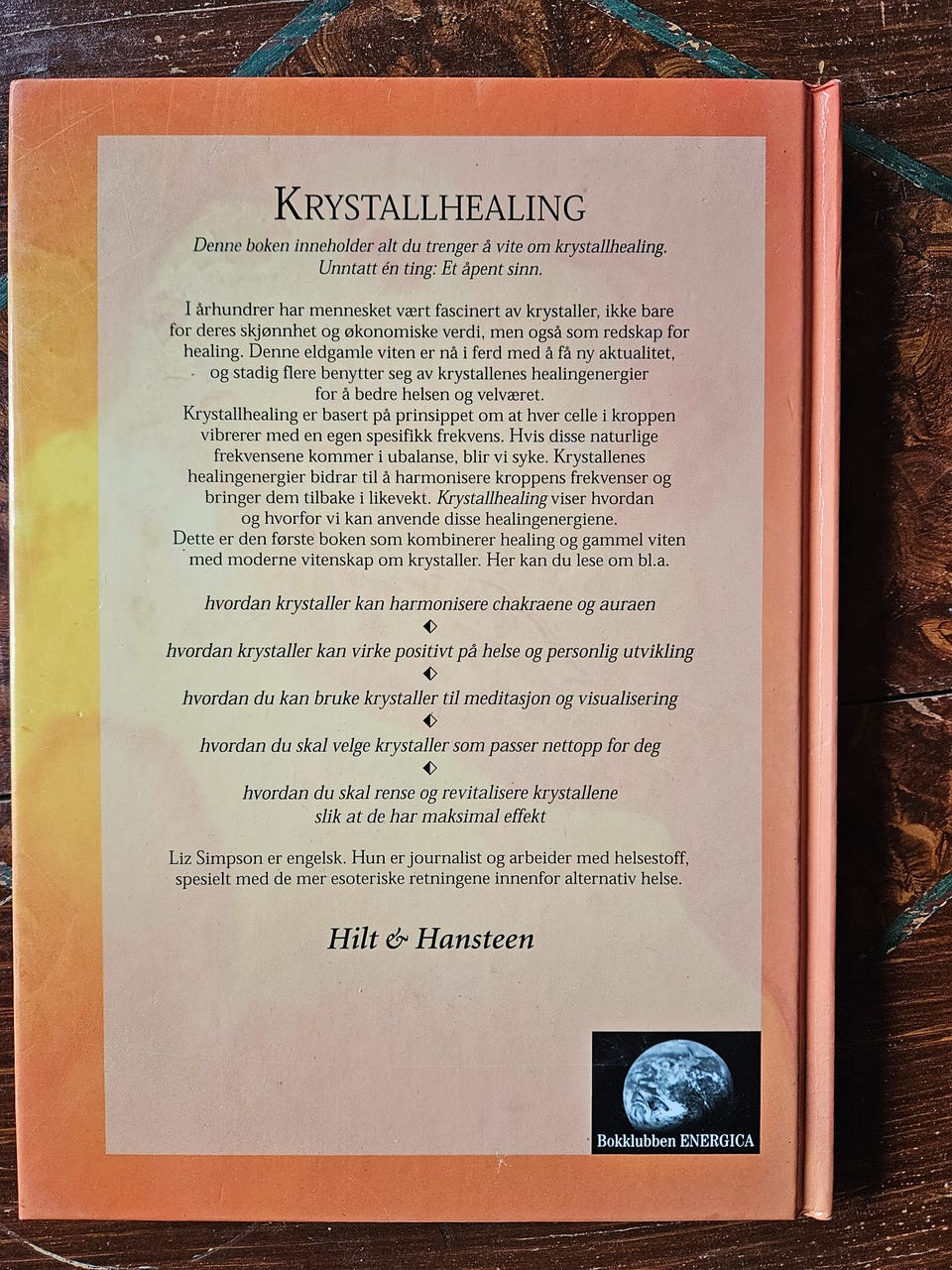 KRYSTALLHEALING

Denne boken inneholder alt du trenger å vite om krystallhealing. Unntatt én ting: Et åpent sinn.

I århundrer har mennesket vært fascinert av krystaller, ikke bare for deres skjønnhet og økonomiske verdi, men også som redskap for healing. Denne eldgamle viten er nå i ferd med å få ny aktualitet, og stadig flere benytter seg av krystallenes healingenergier for å bedre helsen og velværet.

Krystallhealing er basert på prinsippet om at hver celle i kroppen vibrerer med en egen spesifikk frekvens. Hvis disse naturlige frekvensene kommer i ubalanse, blir vi syke. Krystallenes healingenergier bidrar til å harmonisere kroppens frekvenser og bringer dem tilbake i likevekt. Krystallhealing viser hvordan og hvorfor vi kan anvende disse healingenergiene.

Dette er den første boken som kombinerer healing og gammel viten med moderne vitenskap om krystaller. Her kan du lese om bl.a.

hvordan krystaller kan harmonisere chakraene og auraen

hvordan krystaller kan virke positivt på helse og personlig utvikling

hvordan du kan bruke krystaller til meditasjon og visualisering

hvordan du skal velge krystaller som passer nettopp for deg

hvordan du skal rense og revitalisere krystallene slik at de har maksimal effekt

Liz Simpson er engelsk. Hun er journalist og arbeider med helsestoff, spesielt med de mer esoteriske retningene innenfor alternativ helse.

Hilt & Hansteen

Bokklubben ENERGICA